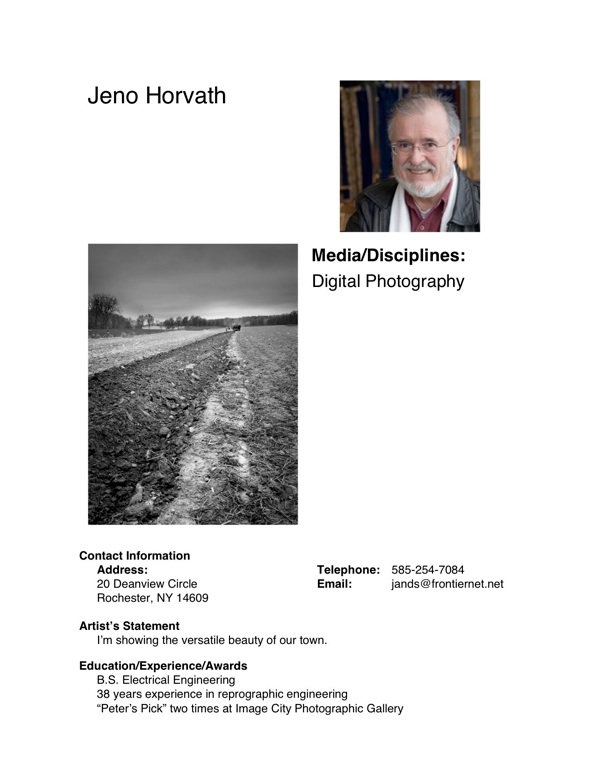 Jeno Horvath

Media/Disciplines:
Digital Photography

Contact Information
Address:
20 Deanview Circle
Rochester, NY 14609

Telephone: 585-254-7084
Email: jands@frontiernet.net

Artist's Statement
I'm showing the versatile beauty of our town.

Education/Experience/Awards
B.S. Electrical Engineering
38 years experience in reprographic engineering
"Peter's Pick" two times at Image City Photographic Gallery